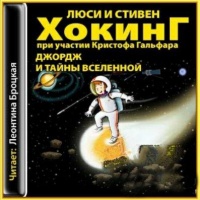 ЛЮСИ И СТИВЕН
ХокинГ
при участии Кристофа Гальфара
ДЖОРДЖ
И ТАЙНЫ ВСЕЛЕННОЙ

Читает: Леонтина Броцкая